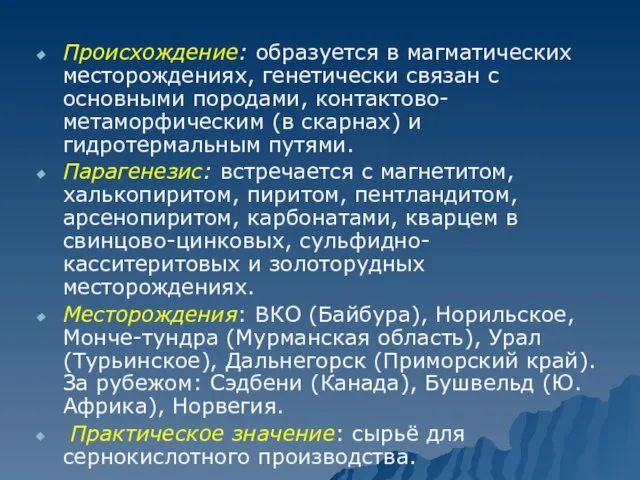 Происхождение: образуется в магматических месторождениях, генетически связан с основными породами, контактово-метаморфическим (в скарнах) и гидротермальным путями.

Парагенезис: встречается с магнетитом, халькопиритом, пиритом, пентландитом, арсенопиритом, карбонатами, кварцем в свинцово-цинковых, сульфидно-касситеритовых и золоторудных месторождениях.

Месторождения: ВКО (Байбура), Норильское, Монче-тундра (Мурманская область), Урал (Турьинское), Дальнегорск (Приморский край). За рубежом: Сэдбени (Канада), Бушвельд (Ю. Африка), Норвегия.

Практическое значение: сырьё для сернокислотного производства.